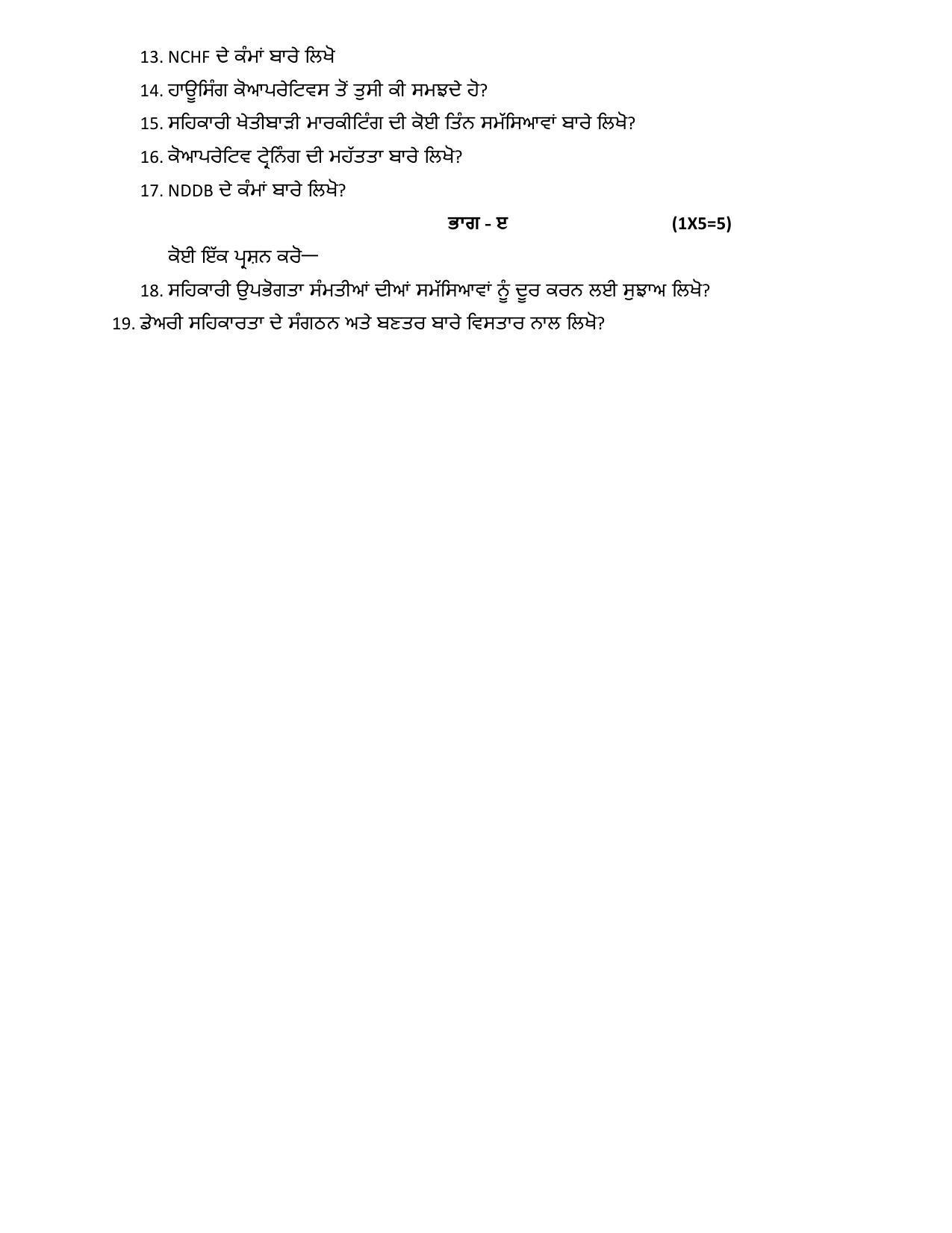 13. NCHF ਦੇ ਕੰਮਾਂ ਬਾਰੇ ਲਿਖੋ

14. ਹਾਊਸਿੰਗ ਕੋਆਪਰੇਟਿਵਸ ਤੋਂ ਤੁਸੀ ਕੀ ਸਮਝਦੇ ਹੋ?

15. ਸਹਿਕਾਰੀ ਖੇਤੀਬਾੜੀ ਮਾਰਕੀਟਿੰਗ ਦੀ ਕੋਈ ਤਿੰਨ ਸਮੱਸਿਆਵਾਂ ਬਾਰੇ ਲਿਖੋ?

16. ਕੋਆਪਰੇਟਿਵ ਟ੍ਰੇਨਿੰਗ ਦੀ ਮਹੱਤਤਾ ਬਾਰੇ ਲਿਖੋ?

17. NDDB ਦੇ ਕੰਮਾਂ ਬਾਰੇ ਲਿਖੋ?

ਭਾਗ - ੲ (1X5=5)

ਕੋਈ ਇੱਕ ਪ੍ਰਸ਼ਨ ਕਰੋ—

18. ਸਹਿਕਾਰੀ ਉਪਭੋਗਤਾ ਸੰਮਤੀਆਂ ਦੀਆਂ ਸਮੱਸਿਆਵਾਂ ਨੂੰ ਦੂਰ ਕਰਨ ਲਈ ਸੁਝਾਅ ਲਿਖੋ?

19. ਡੇਅਰੀ ਸਹਿਕਾਰਤਾ ਦੇ ਸੰਗਠਨ ਅਤੇ ਬਣਤਰ ਬਾਰੇ ਵਿਸਤਾਰ ਨਾਲ ਲਿਖੋ?